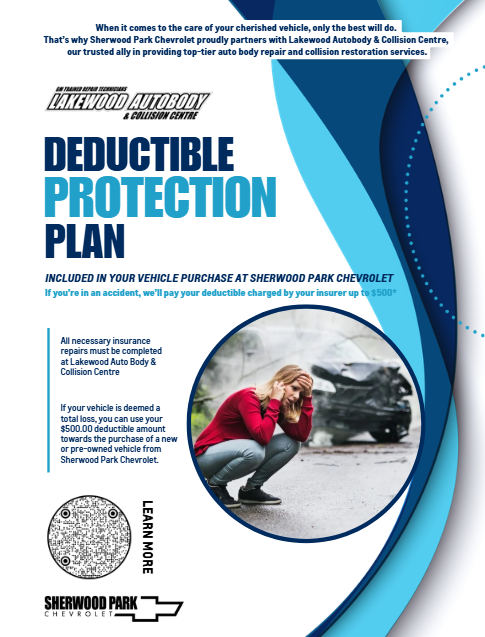 When it comes to the care of your cherished vehicle, only the best will do. That's why Sherwood Park Chevrolet proudly partners with Lakewood Autobody & Collision Centre, our trusted ally in providing top-tier auto body repair and collision restoration services.

GM TRAINED REPAIR TECHNICIANS
LAKEWOOD AUTOBODY
& COLLISION CENTRE

DEDUCTIBLE
PROTECTION
PLAN

INCLUDED IN YOUR VEHICLE PURCHASE AT SHERWOOD PARK CHEVROLET
If you're in an accident, we'll pay your deductible charged by your insurer up to $500*

All necessary insurance repairs must be completed at Lakewood Auto Body & Collision Centre

If your vehicle is deemed a total loss, you can use your $500.00 deductible amount towards the purchase of a new or pre-owned vehicle from Sherwood Park Chevrolet.

LEARN MORE

SHERWOOD PARK
CHEVROLET